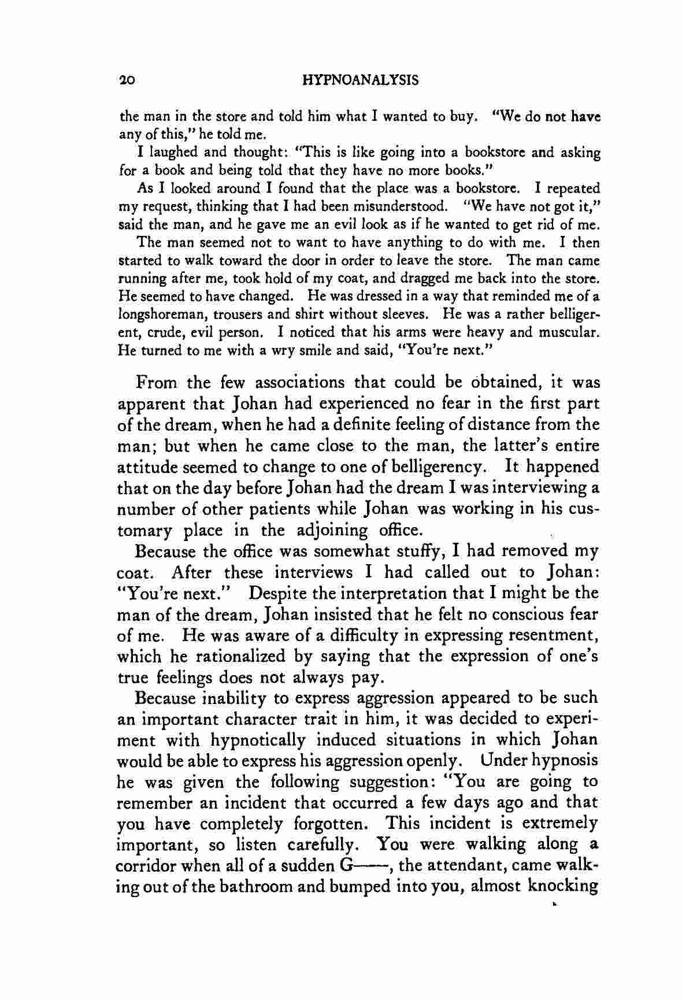 20 HYPNOANALYSIS

the man in the store and told him what I wanted to buy. "We do not have any of this," he told me.

I laughed and thought: "This is like going into a bookstore and asking for a book and being told that they have no more books."

As I looked around I found that the place was a bookstore. I repeated my request, thinking that I had been misunderstood. "We have not got it," said the man, and he gave me an evil look as if he wanted to get rid of me.

The man seemed not to want to have anything to do with me. I then started to walk toward the door in order to leave the store. The man came running after me, took hold of my coat, and dragged me back into the store. He seemed to have changed. He was dressed in a way that reminded me of a longshoreman, trousers and shirt without sleeves. He was a rather belligerent, crude, evil person. I noticed that his arms were heavy and muscular. He turned to me with a wry smile and said, "You're next."

From the few associations that could be obtained, it was apparent that Johan had experienced no fear in the first part of the dream, when he had a definite feeling of distance from the man; but when he came close to the man, the latter's entire attitude seemed to change to one of belligerency. It happened that on the day before Johan had the dream I was interviewing a number of other patients while Johan was working in his customary place in the adjoining office.

Because the office was somewhat stuffy, I had removed my coat. After these interviews I had called out to Johan: "You're next." Despite the interpretation that I might be the man of the dream, Johan insisted that he felt no conscious fear of me. He was aware of a difficulty in expressing resentment, which he rationalized by saying that the expression of one's true feelings does not always pay.

Because inability to express aggression appeared to be such an important character trait in him, it was decided to experiment with hypnotically induced situations in which Johan would be able to express his aggression openly. Under hypnosis he was given the following suggestion: "You are going to remember an incident that occurred a few days ago and that you have completely forgotten. This incident is extremely important, so listen carefully. You were walking along a corridor when all of a sudden G——, the attendant, came walking out of the bathroom and bumped into you, almost knocking